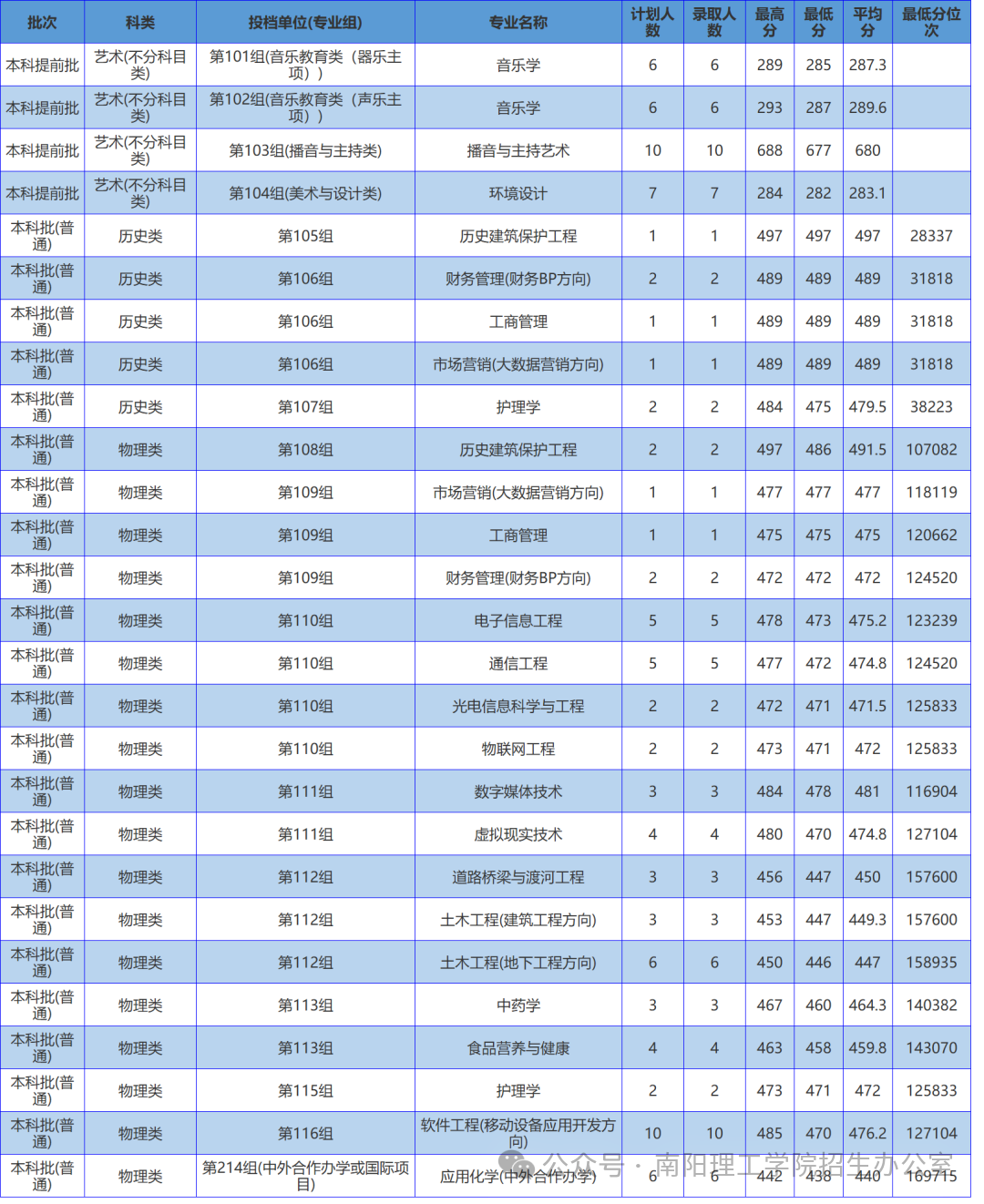 | 批次 | 科类 | 投档单位(专业组) | 专业名称 | 计划人数 | 录取人数 | 最高分 | 最低分 | 平均分 | 最低分位次 |
|---|---|---|---|---|---|---|---|---|---|
| 本科提前批 | 艺术(不分科目类) | 第101组(音乐教育类（器乐主项）) | 音乐学 | 6 | 6 | 289 | 285 | 287.3 | |
| 本科提前批 | 艺术(不分科目类) | 第102组(音乐教育类（声乐主项）) | 音乐学 | 6 | 6 | 293 | 287 | 289.6 | |
| 本科提前批 | 艺术(不分科目类) | 第103组(播音与主持类) | 播音与主持艺术 | 10 | 10 | 688 | 677 | 680 | |
| 本科提前批 | 艺术(不分科目类) | 第104组(美术与设计类) | 环境设计 | 7 | 7 | 284 | 282 | 283.1 | |
| 本科批(普通) | 历史类 | 第105组 | 历史建筑保护工程 | 1 | 1 | 497 | 497 | 497 | 28337 |
| 本科批(普通) | 历史类 | 第106组 | 财务管理(财务BP方向) | 2 | 2 | 489 | 489 | 489 | 31818 |
| 本科批(普通) | 历史类 | 第106组 | 工商管理 | 1 | 1 | 489 | 489 | 489 | 31818 |
| 本科批(普通) | 历史类 | 第106组 | 市场营销(大数据营销方向) | 1 | 1 | 489 | 489 | 489 | 31818 |
| 本科批(普通) | 历史类 | 第107组 | 护理学 | 2 | 2 | 484 | 475 | 479.5 | 38223 |
| 本科批(普通) | 物理类 | 第108组 | 历史建筑保护工程 | 2 | 2 | 497 | 486 | 491.5 | 107082 |
| 本科批(普通) | 物理类 | 第109组 | 市场营销(大数据营销方向) | 1 | 1 | 477 | 477 | 477 | 118119 |
| 本科批(普通) | 物理类 | 第109组 | 工商管理 | 1 | 1 | 475 | 475 | 475 | 120662 |
| 本科批(普通) | 物理类 | 第109组 | 财务管理(财务BP方向) | 2 | 2 | 472 | 472 | 472 | 124520 |
| 本科批(普通) | 物理类 | 第110组 | 电子信息工程 | 5 | 5 | 478 | 473 | 475.2 | 123239 |
| 本科批(普通) | 物理类 | 第110组 | 通信工程 | 5 | 5 | 477 | 472 | 474.8 | 124520 |
| 本科批(普通) | 物理类 | 第110组 | 光电信息科学与工程 | 2 | 2 | 472 | 471 | 471.5 | 125833 |
| 本科批(普通) | 物理类 | 第110组 | 物联网工程 | 2 | 2 | 473 | 471 | 472 | 125833 |
| 本科批(普通) | 物理类 | 第111组 | 数字媒体技术 | 3 | 3 | 484 | 478 | 481 | 116904 |
| 本科批(普通) | 物理类 | 第111组 | 虚拟现实技术 | 4 | 4 | 480 | 470 | 474.8 | 127104 |
| 本科批(普通) | 物理类 | 第112组 | 道路桥梁与渡河工程 | 3 | 3 | 456 | 447 | 450 | 157600 |
| 本科批(普通) | 物理类 | 第112组 | 土木工程(建筑工程方向) | 3 | 3 | 453 | 447 | 449.3 | 157600 |
| 本科批(普通) | 物理类 | 第112组 | 土木工程(地下工程方向) | 6 | 6 | 450 | 446 | 447 | 158935 |
| 本科批(普通) | 物理类 | 第113组 | 中药学 | 3 | 3 | 467 | 460 | 464.3 | 140382 |
| 本科批(普通) | 物理类 | 第113组 | 食品营养与健康 | 4 | 4 | 463 | 458 | 459.8 | 143070 |
| 本科批(普通) | 物理类 | 第115组 | 护理学 | 2 | 2 | 473 | 471 | 472 | 125833 |
| 本科批(普通) | 物理类 | 第116组 | 软件工程(移动设备应用开发方向) | 10 | 10 | 485 | 470 | 476.2 | 127104 |
| 本科批(普通) | 物理类 | 第214组(中外合作办学或国际项目) | 应用化学(中外合作办学) | 6 | 6 | 442 | 438 | 440 | 169715 |

公众号 · 南阳理工学院招生办公室